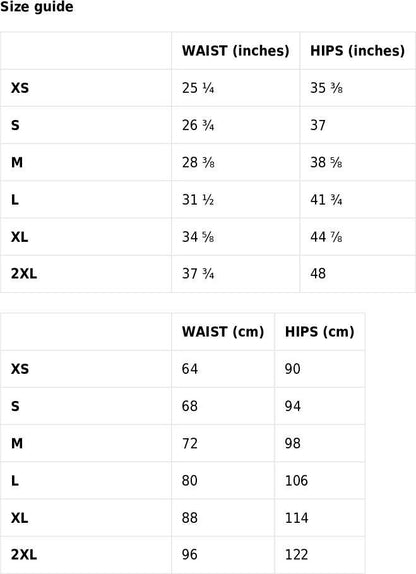 Size guide

|  | WAIST (inches) | HIPS (inches) |
|---|---|---|
| XS | 25 ¼ | 35 ⅜ |
| S | 26 ¾ | 37 |
| M | 28 ⅜ | 38 ⅝ |
| L | 31 ½ | 41 ¾ |
| XL | 34 ⅝ | 44 ⅞ |
| 2XL | 37 ¾ | 48 |

|  | WAIST (cm) | HIPS (cm) |
|---|---|---|
| XS | 64 | 90 |
| S | 68 | 94 |
| M | 72 | 98 |
| L | 80 | 106 |
| XL | 88 | 114 |
| 2XL | 96 | 122 |